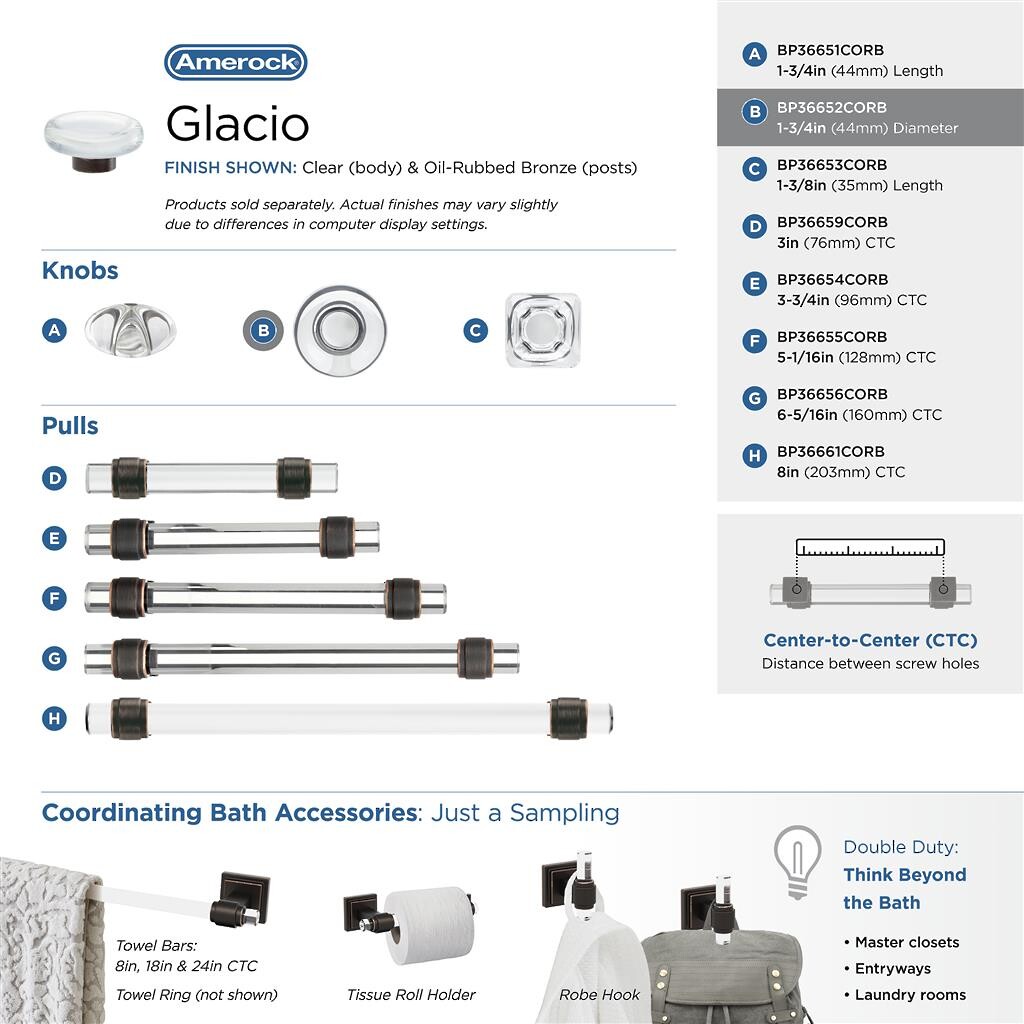 Amerock
Glacio
FINISH SHOWN: Clear (body) & Oil-Rubbed Bronze (posts)

Products sold separately. Actual finishes may vary slightly due to differences in computer display settings.

Knobs
A
B
C

Pulls
D
E
F
G
H

A BP36651CORB
1-3/4in (44mm) Length

B BP36652CORB
1-3/4in (44mm) Diameter

C BP36653CORB
1-3/8in (35mm) Length

D BP36659CORB
3in (76mm) CTC

E BP36654CORB
3-3/4in (96mm) CTC

F BP36655CORB
5-1/16in (128mm) CTC

G BP36656CORB
6-5/16in (160mm) CTC

H BP36661CORB
8in (203mm) CTC

Center-to-Center (CTC)
Distance between screw holes

Coordinating Bath Accessories: Just a Sampling

Towel Bars:
8in, 18in & 24in CTC
Towel Ring (not shown)

Tissue Roll Holder

Robe Hook

Double Duty:
Think Beyond the Bath
• Master closets
• Entryways
• Laundry rooms